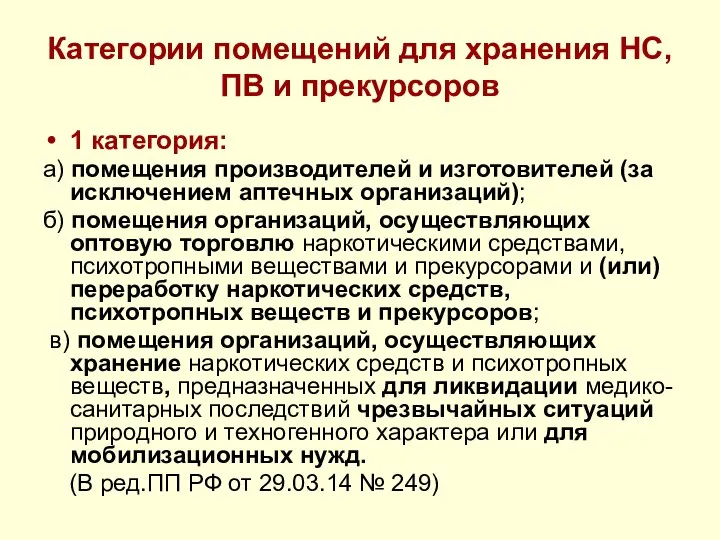 Категории помещений для хранения НС, ПВ и прекурсоров

• 1 категория:

а) помещения производителей и изготовителей (за исключением аптечных организаций);

б) помещения организаций, осуществляющих оптовую торговлю наркотическими средствами, психотропными веществами и прекурсорами и (или) переработку наркотических средств, психотропных веществ и прекурсоров;

в) помещения организаций, осуществляющих хранение наркотических средств и психотропных веществ, предназначенных для ликвидации медико-санитарных последствий чрезвычайных ситуаций природного и техногенного характера или для мобилизационных нужд.

(В ред.ПП РФ от 29.03.14 № 249)